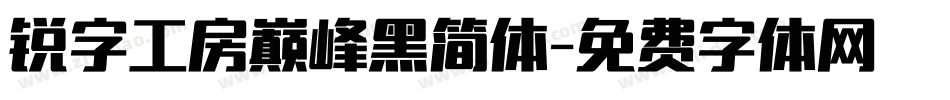 锐字工房巅峰黑简体-免费字体网